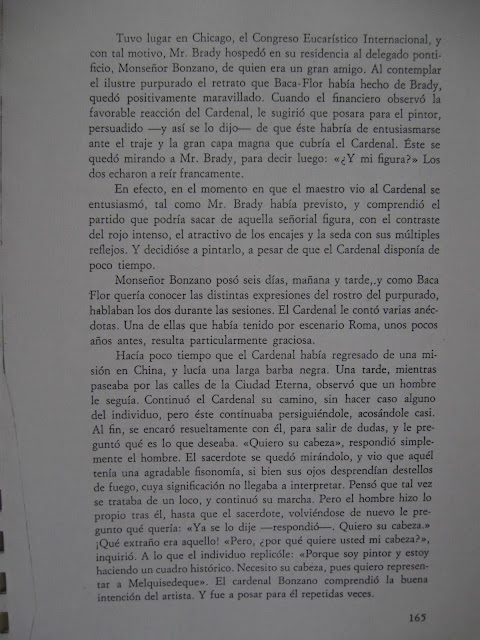 Tuvo lugar en Chicago, el Congreso Eucarístico Internacional, y con tal motivo, Mr. Brady hospedó en su residencia al delegado pontificio, Monseñor Bonzano, de quien era un gran amigo. Al contemplar el ilustre purpurado el retrato que Baca-Flor había hecho de Brady, quedó positivamente maravillado. Cuando el financiero observó la favorable reacción del Cardenal, le sugirió que posara para el pintor, persuadido —y así se lo dijo— de que éste habría de entusiasmarse ante el traje y la gran capa magna que cubría el Cardenal. Éste se quedó mirando a Mr. Brady, para decir luego: «¿Y mi figura?» Los dos echaron a reír francamente.

En efecto, en el momento en que el maestro vio al Cardenal se entusiasmó, tal como Mr. Brady había previsto, y comprendió el partido que podría sacar de aquella señorial figura, con el contraste del rojo intenso, el atractivo de los encajes y la seda con sus múltiples reflejos. Y decidióse a pintarlo, a pesar de que el Cardenal disponía de poco tiempo.

Monseñor Bonzano posó seis días, mañana y tarde,.y como Baca Flor quería conocer las distintas expresiones del rostro del purpurado, hablaban los dos durante las sesiones. El Cardenal le contó varias anécdotas. Una de ellas que había tenido por escenario Roma, unos pocos años antes, resulta particularmente graciosa.

Hacía poco tiempo que el Cardenal había regresado de una misión en China, y lucía una larga barba negra. Una tarde, mientras paseaba por las calles de la Ciudad Eterna, observó que un hombre le seguía. Continuó el Cardenal su camino, sin hacer caso alguno del individuo, pero éste continuaba persiguiéndole, acosándole casi. Al fin, se encaró resueltamente con él, para salir de dudas, y le preguntó qué es lo que deseaba. «Quiero su cabeza», respondió simplemente el hombre. El sacerdote se quedó mirándolo, y vio que aquél tenía una agradable fisonomía, si bien sus ojos desprendían destellos de fuego, cuya significación no llegaba a interpretar. Pensó que tal vez se trataba de un loco, y continuó su marcha. Pero el hombre hizo lo propio tras él, hasta que el sacerdote, volviéndose de nuevo le preguntó qué quería: «Ya se lo dije —respondió—. Quiero su cabeza.» ¡Qué extraño era aquello! «Pero, ¿por qué quiere usted mi cabeza?», inquirió. A lo que el individuo replicóle: «Porque soy pintor y estoy haciendo un cuadro histórico. Necesito su cabeza, pues quiero representar a Melquisedeque». El cardenal Bonzano comprendió la buena intención del artista. Y fue a posar para él repetidas veces.

165